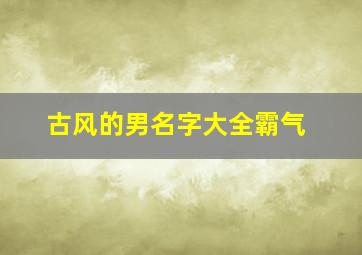 古风的男名字大全霸气